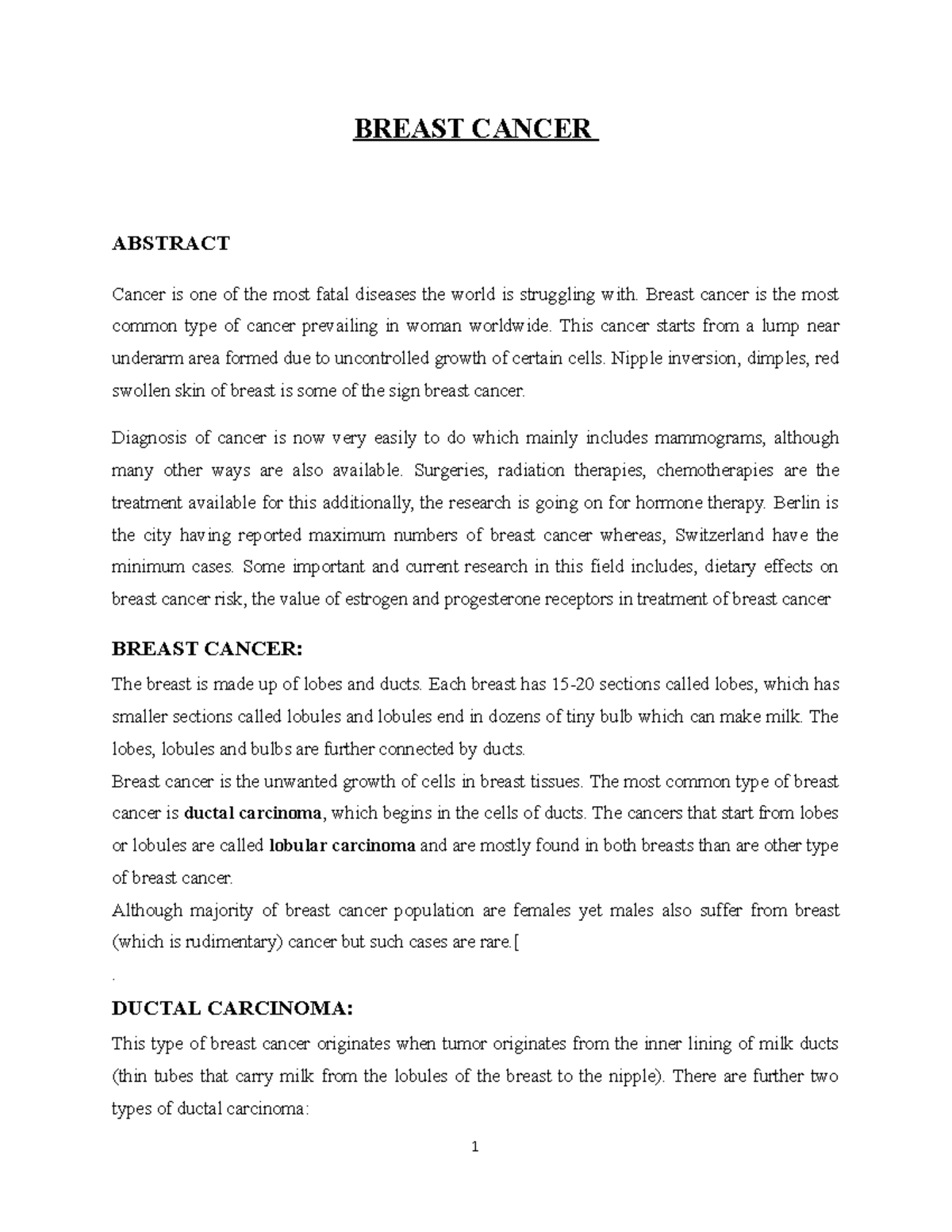 BREAST CANCER

ABSTRACT

Cancer is one of the most fatal diseases the world is struggling with. Breast cancer is the most common type of cancer prevailing in woman worldwide. This cancer starts from a lump near underarm area formed due to uncontrolled growth of certain cells. Nipple inversion, dimples, red swollen skin of breast is some of the sign breast cancer.

Diagnosis of cancer is now very easily to do which mainly includes mammograms, although many other ways are also available. Surgeries, radiation therapies, chemotherapies are the treatment available for this additionally, the research is going on for hormone therapy. Berlin is the city having reported maximum numbers of breast cancer whereas, Switzerland have the minimum cases. Some important and current research in this field includes, dietary effects on breast cancer risk, the value of estrogen and progesterone receptors in treatment of breast cancer

BREAST CANCER:

The breast is made up of lobes and ducts. Each breast has 15-20 sections called lobes, which has smaller sections called lobules and lobules end in dozens of tiny bulb which can make milk. The lobes, lobules and bulbs are further connected by ducts.

Breast cancer is the unwanted growth of cells in breast tissues. The most common type of breast cancer is ductal carcinoma, which begins in the cells of ducts. The cancers that start from lobes or lobules are called lobular carcinoma and are mostly found in both breasts than are other type of breast cancer.

Although majority of breast cancer population are females yet males also suffer from breast (which is rudimentary) cancer but such cases are rare.[

.

DUCTAL CARCINOMA:

This type of breast cancer originates when tumor originates from the inner lining of milk ducts (thin tubes that carry milk from the lobules of the breast to the nipple). There are further two types of ductal carcinoma:

1